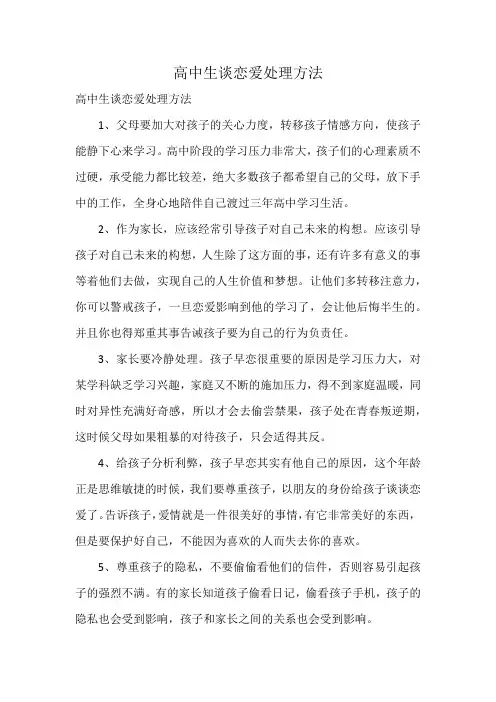 高中生谈恋爱处理方法

高中生谈恋爱处理方法

1、父母要加大对孩子的关心力度，转移孩子情感方向，使孩子能静下心来学习。高中阶段的学习压力非常大，孩子们的心理素质不过硬，承受能力都比较差，绝大多数孩子都希望自己的父母，放下手中的工作，全身心地陪伴自己渡过三年高中学习生活。

2、作为家长，应该经常引导孩子对自己未来的构想。应该引导孩子对自己未来的构想，人生除了这方面的事，还有许多有意义的事等着他们去做，实现自己的人生价值和梦想。让他们多转移注意力，你可以警戒孩子，一旦恋爱影响到他的学习了，会让他后悔半生的。并且你也得郑重其事告诫孩子要为自己的行为负责任。

3、家长要冷静处理。孩子早恋很重要的原因是学习压力大，对某学科缺乏学习兴趣，家庭又不断的施加压力，得不到家庭温暖，同时对异性充满好奇感，所以才会去偷尝禁果，孩子处在青春叛逆期，这时候父母如果粗暴的对待孩子，只会适得其反。

4、给孩子分析利弊，孩子早恋其实有他自己的原因，这个年龄正是思维敏捷的时候，我们要尊重孩子，以朋友的身份给孩子谈谈恋爱了。告诉孩子，爱情就是一件很美好的事情，有它非常美好的东西，但是要保护好自己，不能因为喜欢的人而失去你的喜欢。

5、尊重孩子的隐私，不要偷偷看他们的信件，否则容易引起孩子的强烈不满。有的家长知道孩子偷看日记，偷看孩子手机，孩子的隐私也会受到影响，孩子和家长之间的关系也会受到影响。